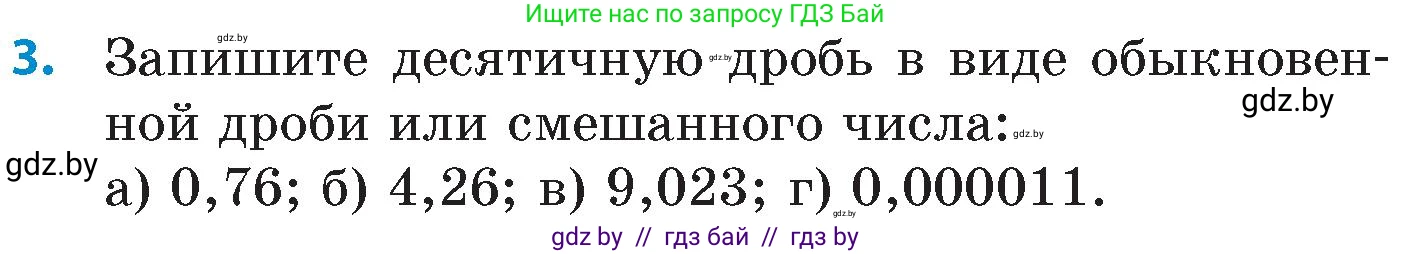 Ищите нас по запросу ГДЗ Бай

gdz.by

3. Запишите десятичную gdz.by дробь в виде обыкновенной дроби или смешанного числа: gdz.by

gdz.by

gdz.by

а) 0,76; б) 4,26; в) 9,023; г) gdz.by 0,000011.

gdz by // гдз бай // гдз by